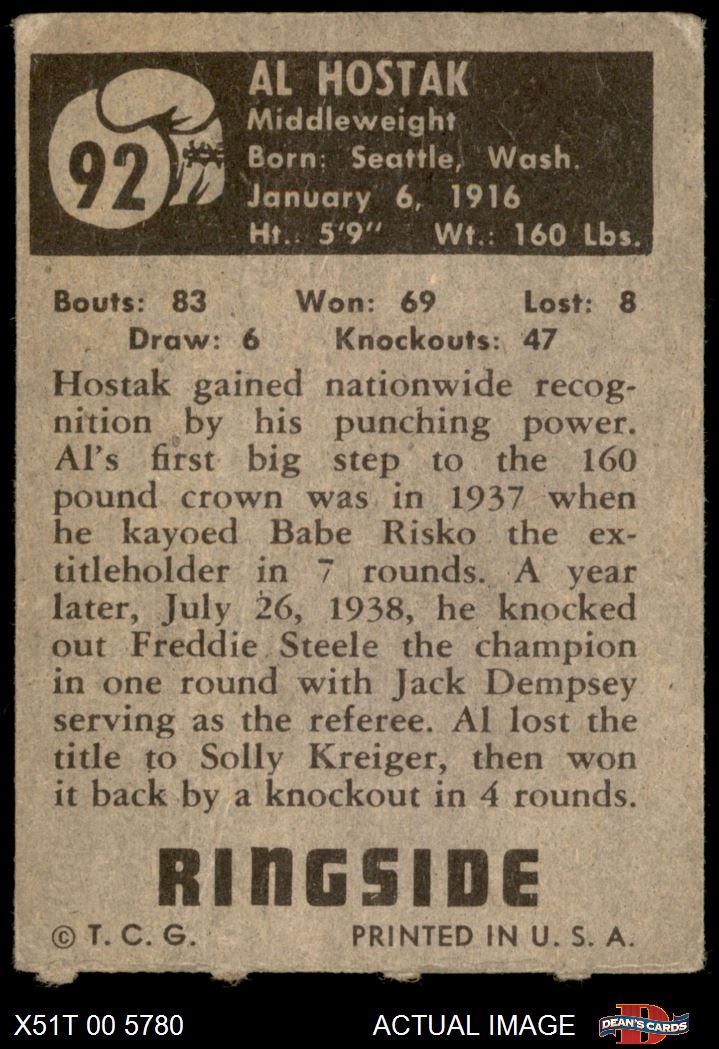 92

AL HOSTAK
Middleweight
Born: Seattle, Wash.
January 6, 1916
Ht.: 5'9" Wt.: 160 Lbs.

Bouts: 83 Won: 69 Lost: 8
Draw: 6 Knockouts: 47

Hostak gained nationwide recognition by his punching power. Al's first big step to the 160 pound crown was in 1937 when he kayoed Babe Risko the ex-titleholder in 7 rounds. A year later, July 26, 1938, he knocked out Freddie Steele the champion in one round with Jack Dempsey serving as the referee. Al lost the title to Solly Kreiger, then won it back by a knockout in 4 rounds.

RINGSIDE

© T. C. G. PRINTED IN U. S. A.

X51T 00 5780 ACTUAL IMAGE DEAN'S CARDS